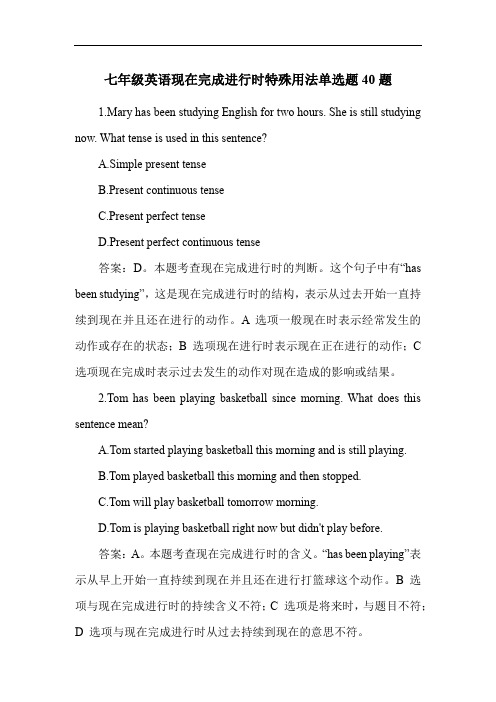 七年级英语现在完成进行时特殊用法单选题 40 题

1.Mary has been studying English for two hours. She is still studying now. What tense is used in this sentence?

A.Simple present tense

B.Present continuous tense

C.Present perfect tense

D.Present perfect continuous tense

答案：D。本题考查现在完成进行时的判断。这个句子中有“has been studying”，这是现在完成进行时的结构，表示从过去开始一直持续到现在并且还在进行的动作。A 选项一般现在时表示经常发生的动作或存在的状态；B 选项现在进行时表示现在正在进行的动作；C 选项现在完成时表示过去发生的动作对现在造成的影响或结果。

2.Tom has been playing basketball since morning. What does this sentence mean?

A.Tom started playing basketball this morning and is still playing.

B.Tom played basketball this morning and then stopped.

C.Tom will play basketball tomorrow morning.

D.Tom is playing basketball right now but didn't play before.

答案：A。本题考查现在完成进行时的含义。“has been playing”表示从早上开始一直持续到现在并且还在进行打篮球这个动作。B 选项与现在完成进行时的持续含义不符；C 选项是将来时，与题目不符；D 选项与现在完成进行时从过去持续到现在的意思不符。